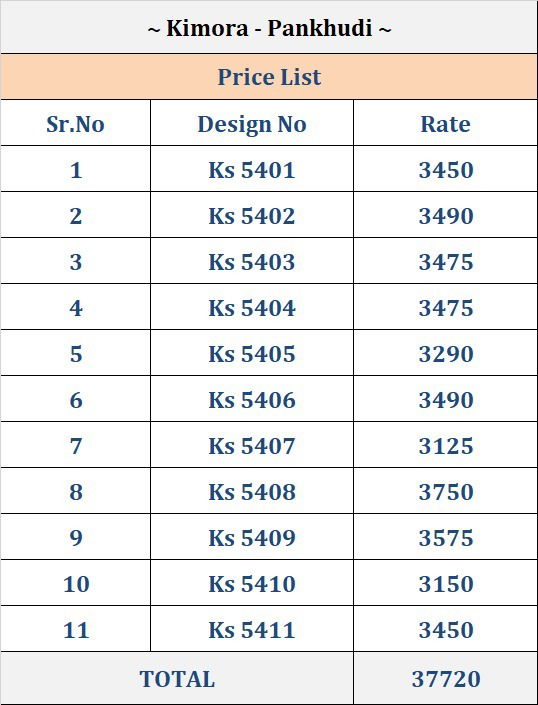 ~ Kimora - Pankhudi ~

Price List

| Sr.No | Design No | Rate |
|---|---|---|
| 1 | Ks 5401 | 3450 |
| 2 | Ks 5402 | 3490 |
| 3 | Ks 5403 | 3475 |
| 4 | Ks 5404 | 3475 |
| 5 | Ks 5405 | 3290 |
| 6 | Ks 5406 | 3490 |
| 7 | Ks 5407 | 3125 |
| 8 | Ks 5408 | 3750 |
| 9 | Ks 5409 | 3575 |
| 10 | Ks 5410 | 3150 |
| 11 | Ks 5411 | 3450 |
| TOTAL | | 37720 |